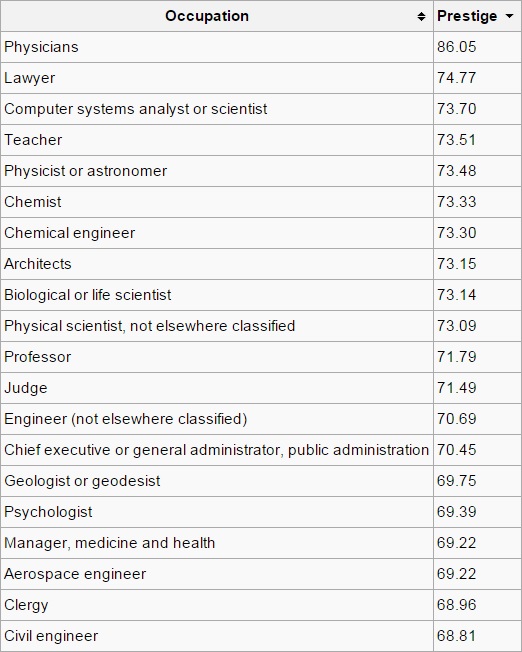 | Occupation | Prestige |
|---|---|
| Physicians | 86.05 |
| Lawyer | 74.77 |
| Computer systems analyst or scientist | 73.70 |
| Teacher | 73.51 |
| Physicist or astronomer | 73.48 |
| Chemist | 73.33 |
| Chemical engineer | 73.30 |
| Architects | 73.15 |
| Biological or life scientist | 73.14 |
| Physical scientist, not elsewhere classified | 73.09 |
| Professor | 71.79 |
| Judge | 71.49 |
| Engineer (not elsewhere classified) | 70.69 |
| Chief executive or general administrator, public administration | 70.45 |
| Geologist or geodesist | 69.75 |
| Psychologist | 69.39 |
| Manager, medicine and health | 69.22 |
| Aerospace engineer | 69.22 |
| Clergy | 68.96 |
| Civil engineer | 68.81 |